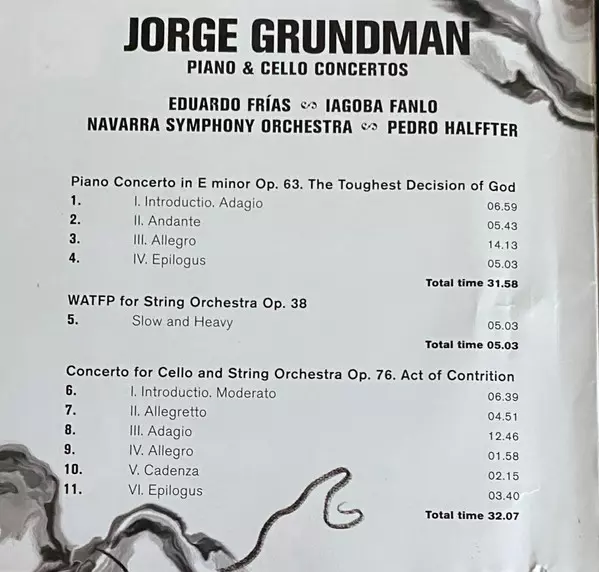 JORGE GRUNDMAN
PIANO & CELLO CONCERTOS

EDUARDO FRÍAS ∽ IAGOBA FANLO
NAVARRA SYMPHONY ORCHESTRA ∽ PEDRO HALFFTER

Piano Concerto in E minor Op. 63. The Toughest Decision of God

| | | |
|---|---|---|
| 1. | I. Introductio. Adagio | 06.59 |
| 2. | II. Andante | 05.43 |
| 3. | III. Allegro | 14.13 |
| 4. | IV. Epilogus | 05.03 |

Total time 31.58

WATFP for String Orchestra Op. 38

| | | |
|---|---|---|
| 5. | Slow and Heavy | 05.03 |

Total time 05.03

Concerto for Cello and String Orchestra Op. 76. Act of Contrition

| | | |
|---|---|---|
| 6. | I. Introductio. Moderato | 06.39 |
| 7. | II. Allegretto | 04.51 |
| 8. | III. Adagio | 12.46 |
| 9. | IV. Allegro | 01.58 |
| 10. | V. Cadenza | 02.15 |
| 11. | VI. Epilogus | 03.40 |

Total time 32.07